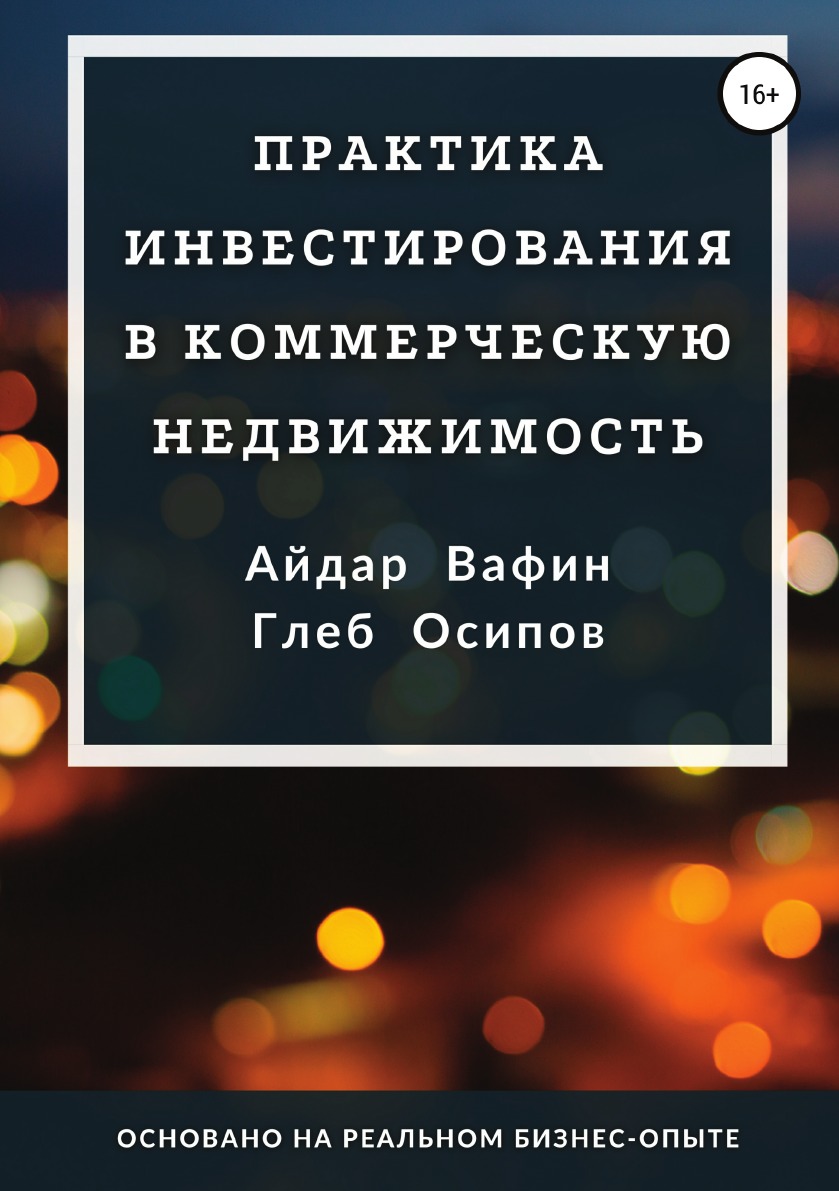 16+

ПРАКТИКА ИНВЕСТИРОВАНИЯ В КОММЕРЧЕСКУЮ НЕДВИЖИМОСТЬ

Айдар Вафин
Глеб Осипов

ОСНОВАНО НА РЕАЛЬНОМ БИЗНЕС-ОПЫТЕ